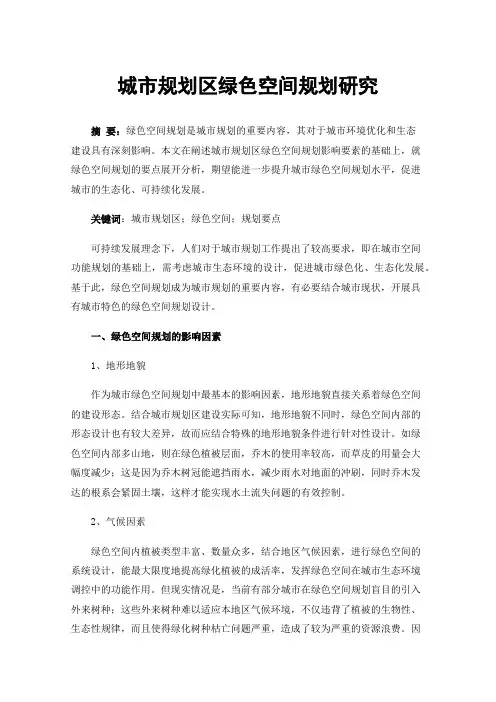 城市规划区绿色空间规划研究

摘 要：绿色空间规划是城市规划的重要内容，其对于城市环境优化和生态建设具有深刻影响。本文在阐述城市规划区绿色空间规划影响要素的基础上，就绿色空间规划的要点展开分析，期望能进一步提升城市绿色空间规划水平，促进城市的生态化、可持续化发展。

关键词：城市规划区；绿色空间；规划要点

可持续发展理念下，人们对于城市规划工作提出了较高要求，即在城市空间功能规划的基础上，需考虑城市生态环境的设计，促进城市绿色化、生态化发展。基于此，绿色空间规划成为城市规划的重要内容，有必要结合城市现状，开展具有城市特色的绿色空间规划设计。

一、绿色空间规划的影响因素

1、地形地貌

作为城市绿色空间规划中最基本的影响因素，地形地貌直接关系着绿色空间的建设形态。结合城市规划区建设实际可知，地形地貌不同时，绿色空间内部的形态设计也有较大差异，故而应结合特殊的地形地貌条件进行针对性设计。如绿色空间内部多山地，则在绿色植被层面，乔木的使用率较高，而草皮的用量会大幅度减少；这是因为乔木树冠能遮挡雨水，减少雨水对地面的冲刷，同时乔木发达的根系会紧固土壤，这样才能实现水土流失问题的有效控制。

2、气候因素

绿色空间内植被类型丰富、数量众多，结合地区气候因素，进行绿色空间的系统设计，能最大限度地提高绿化植被的成活率，发挥绿色空间在城市生态环境调控中的功能作用。但现实情况是，当前有部分城市在绿色空间规划盲目的引入外来树种；这些外来树种难以适应本地区气候环境，不仅违背了植被的生物性、生态性规律，而且使得绿化树种枯亡问题严重，造成了较为严重的资源浪费。因